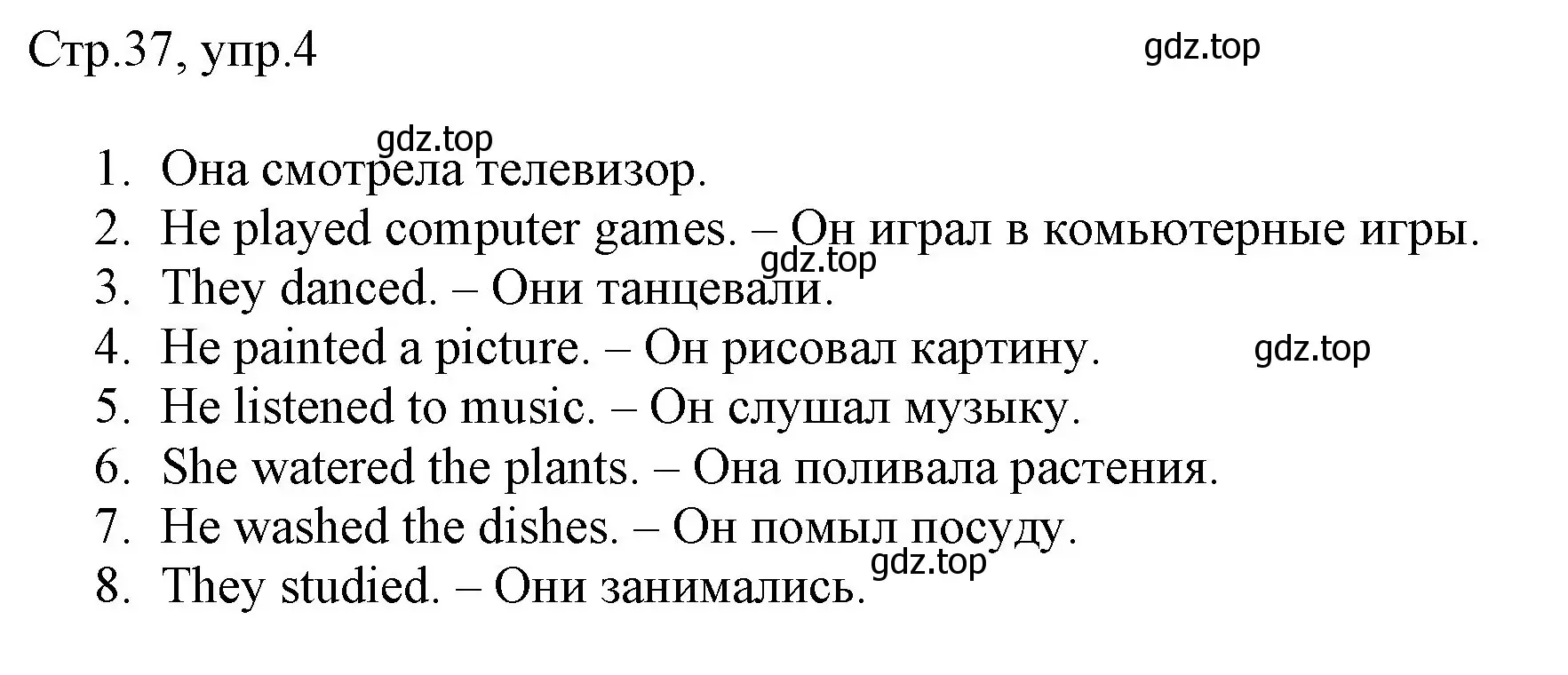 Стр.37, упр.4

gdz.top

gdz.top

1. Она смотрела телевизор.
2. He played computer games. – Он играл в комьютерные игры.
gdz.top
3. They danced. – Они танцевали.
4. He painted a picture. – Он рисовал картину.
gdz.top
5. He listened to music. – Он слушал музыку.
6. She watered the plants. – Она поливала растения.
7. He washed the dishes. – Он помыл посуду.
gdz.top
8. They studied. – Они занимались.